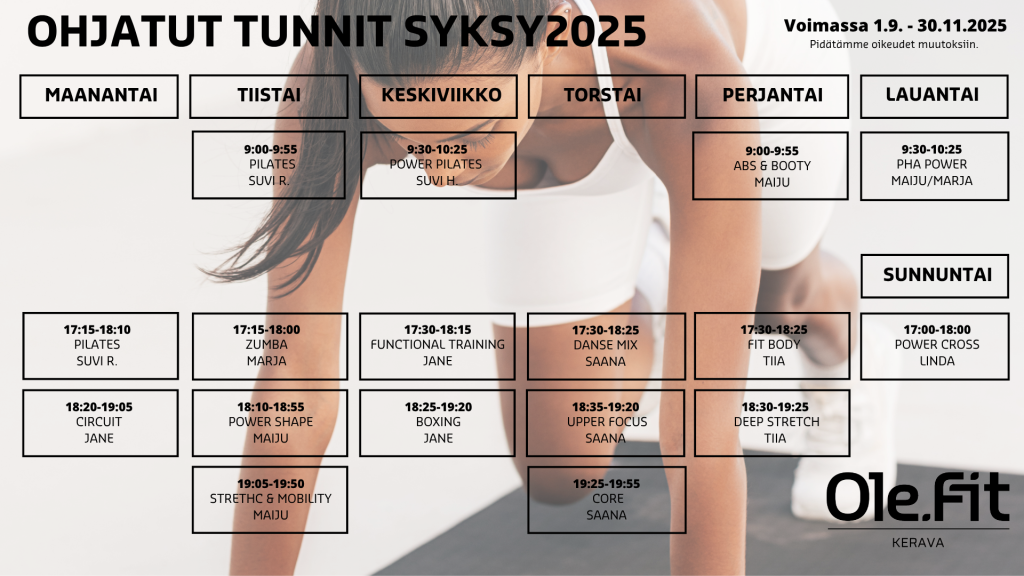 OHJATUT TUNNIT SYKSY2025

Voimassa 1.9. - 30.11.2025
Pidätämme oikeudet muutoksiin.

MAANANTAI

17:15-18:10
PILATES
SUVI R.

18:20-19:05
CIRCUIT
JANE

TIISTAI

9:00-9:55
PILATES
SUVI R.

17:15-18:00
ZUMBA
MARJA

18:10-18:55
POWER SHAPE
MAIJU

19:05-19:50
STRETHC & MOBILITY
MAIJU

KESKIVIIKKO

9:30-10:25
POWER PILATES
SUVI H.

17:30-18:15
FUNCTIONAL TRAINING
JANE

18:25-19:20
BOXING
JANE

TORSTAI

17:30-18:25
DANSE MIX
SAANA

18:35-19:20
UPPER FOCUS
SAANA

19:25-19:55
CORE
SAANA

PERJANTAI

9:00-9:55
ABS & BOOTY
MAIJU

17:30-18:25
FIT BODY
TIIA

18:30-19:25
DEEP STRETCH
TIIA

LAUANTAI

9:30-10:25
PHA POWER
MAIJU/MARJA

SUNNUNTAI

17:00-18:00
POWER CROSS
LINDA

Ole.Fit
KERAVA